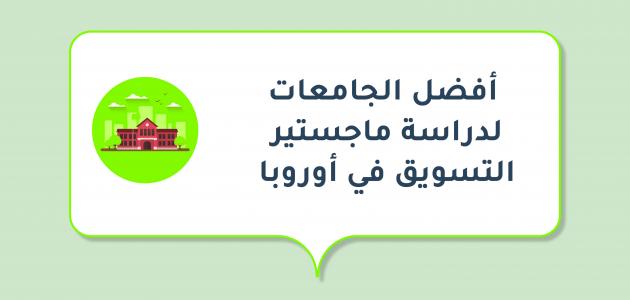 أفضل الجامعات
لدراسة ماجستير
التسويق في أوروبا